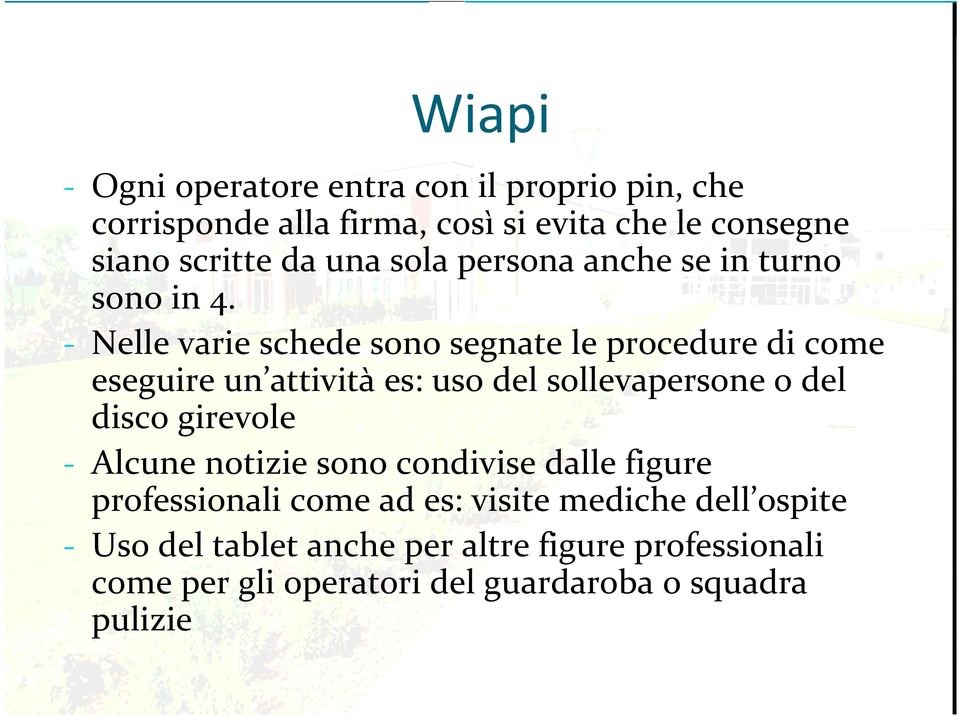 Wiapi

- Ogni operatore entra con il proprio pin, che corrisponde alla firma, così si evita che le consegne siano scritte da una sola persona anche se in turno sono in 4.
- Nelle varie schede sono segnate le procedure di come eseguire un'attività es: uso del sollevapersone o del disco girevole
- Alcune notizie sono condivise dalle figure professionali come ad es: visite mediche dell'ospite
- Uso del tablet anche per altre figure professionali come per gli operatori del guardaroba o squadra pulizie